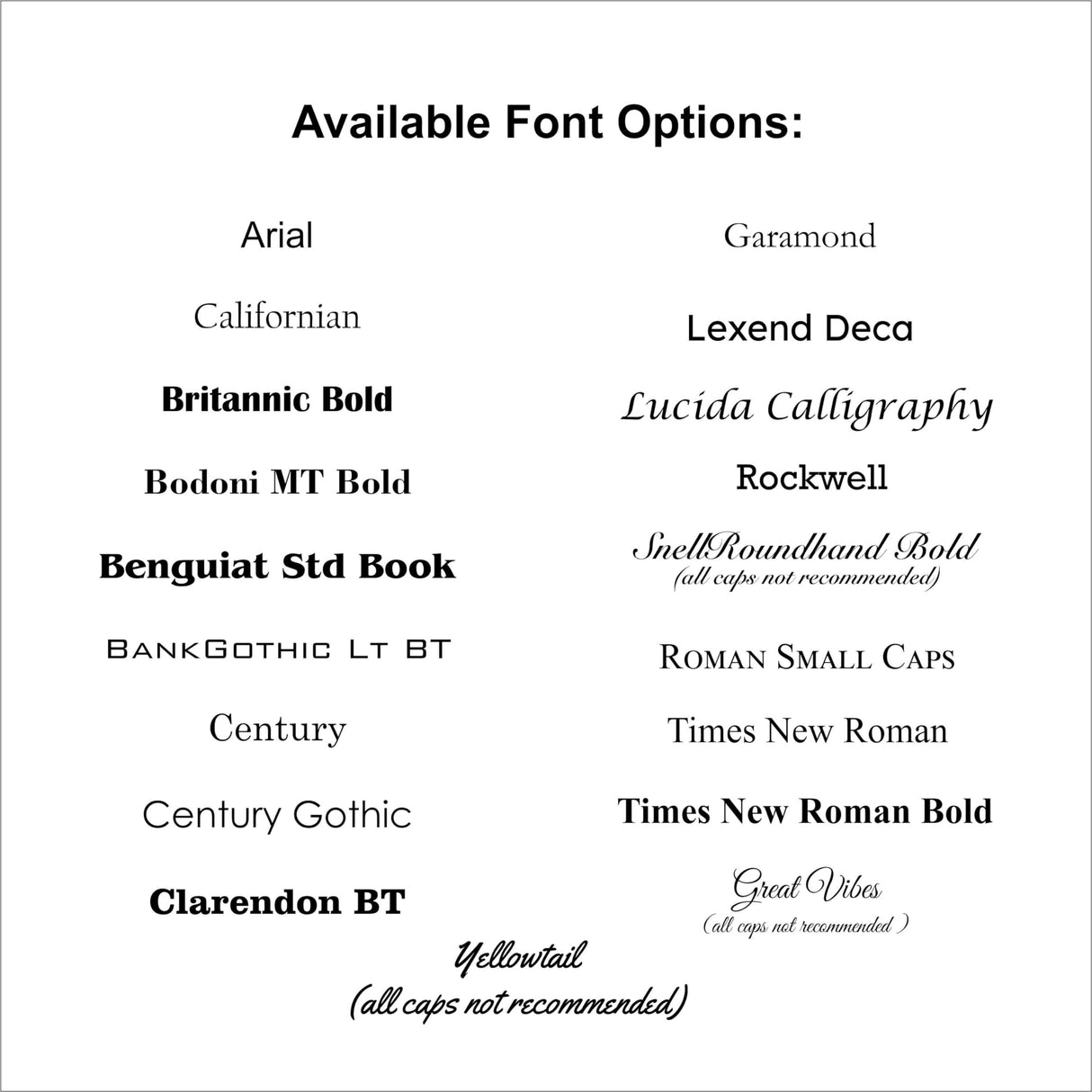 Available Font Options:

Arial

Californian

Britannic Bold

Bodoni MT Bold

Benguiat Std Book

BankGothic Lt BT

Century

Century Gothic

Clarendon BT

Garamond

Lexend Deca

Lucida Calligraphy

Rockwell

SnellRoundhand Bold
(all caps not recommended)

Roman Small Caps

Times New Roman

Times New Roman Bold

Great Vibes
(all caps not recommended )

Yellowtail
(all caps not recommended)